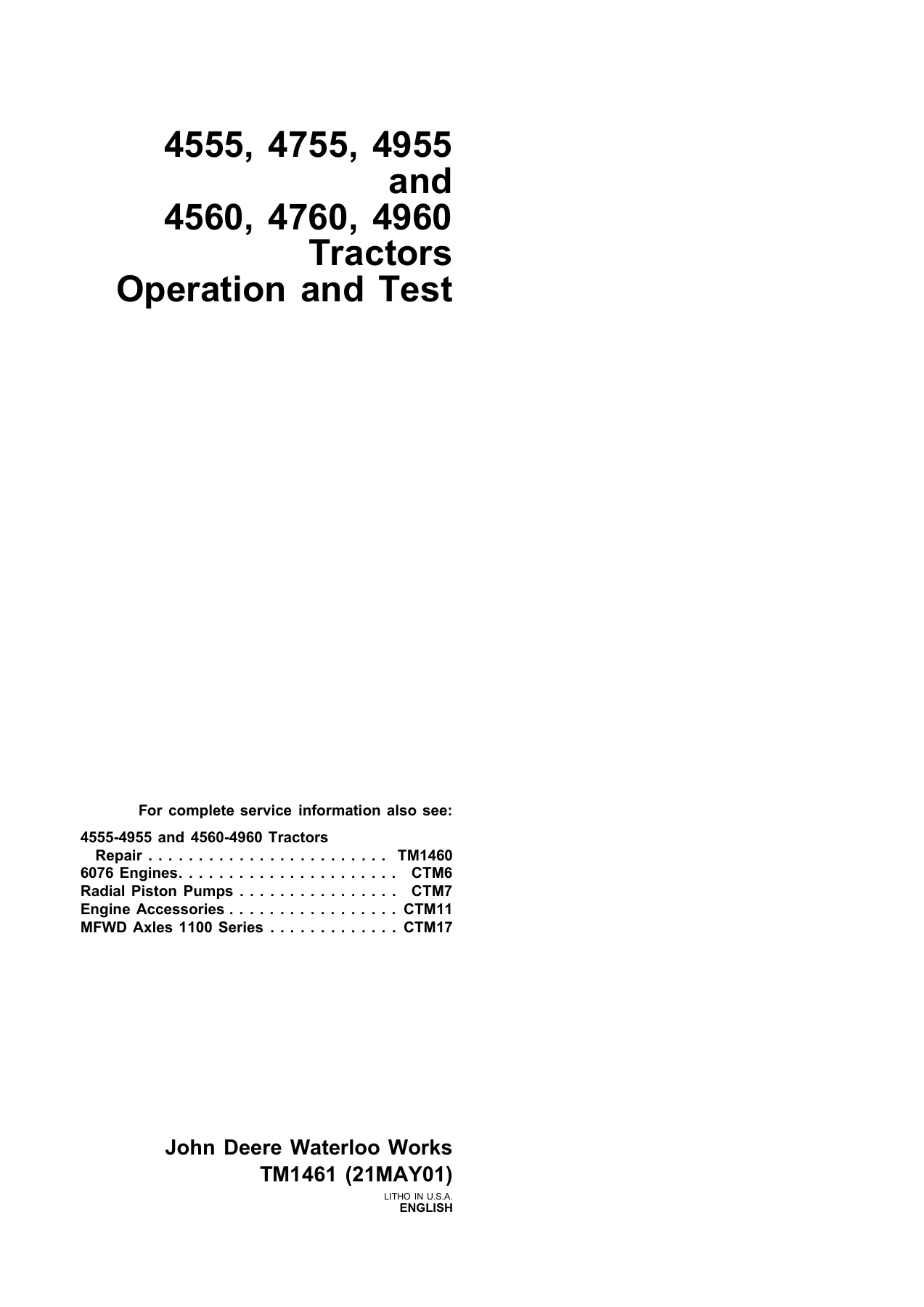 4555, 4755, 4955
and
4560, 4760, 4960
Tractors
Operation and Test

For complete service information also see:

4555-4955 and 4560-4960 Tractors
Repair TM1460
6076 Engines CTM6
Radial Piston Pumps CTM7
Engine Accessories CTM11
MFWD Axles 1100 Series CTM17

John Deere Waterloo Works
TM1461 (21MAY01)

LITHO IN U.S.A.
ENGLISH